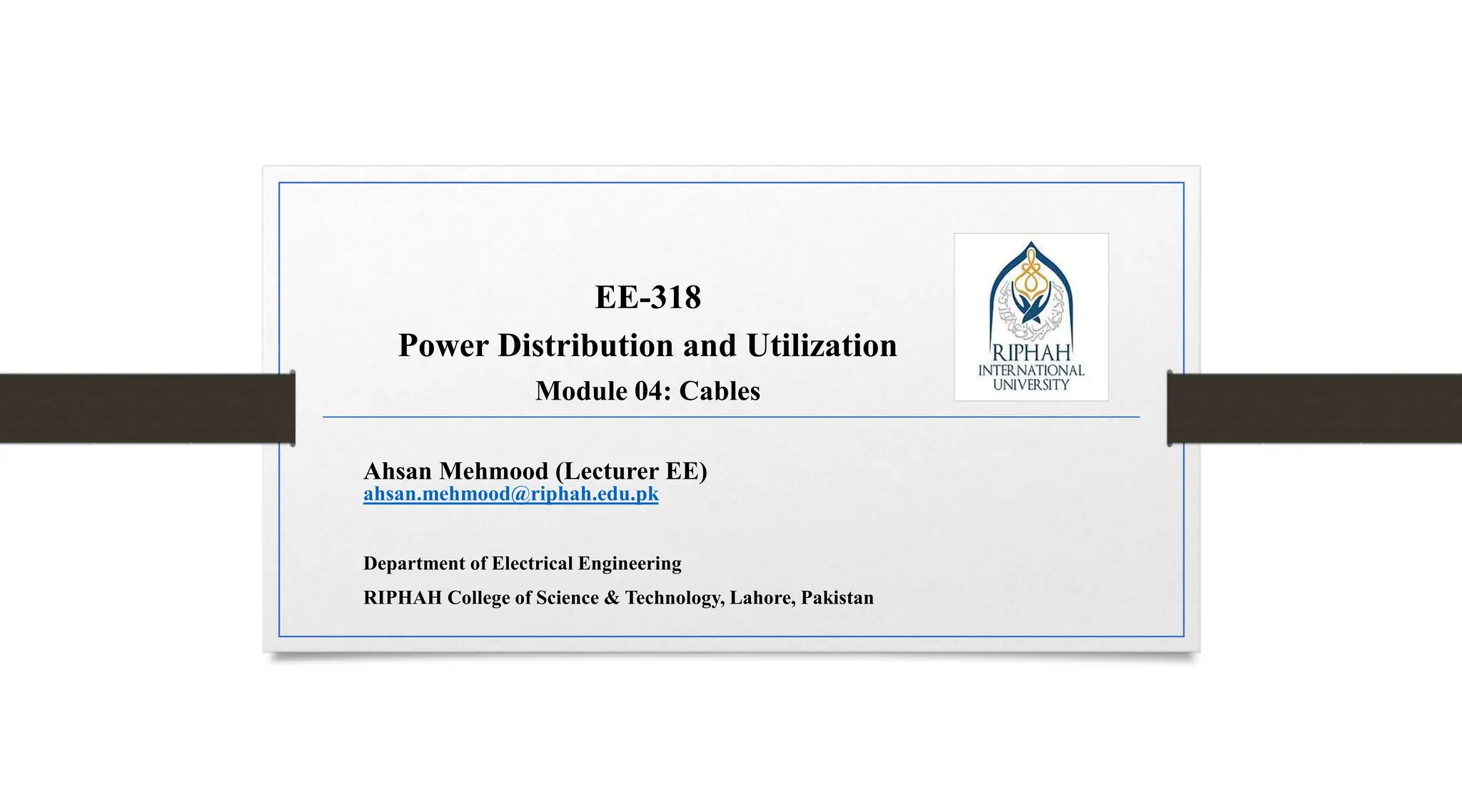 EE-318

Power Distribution and Utilization

Module 04: Cables

RIPHAH
INTERNATIONAL
UNIVERSITY

Ahsan Mehmood (Lecturer EE)
ahsan.mehmood@riphah.edu.pk

Department of Electrical Engineering

RIPHAH College of Science & Technology, Lahore, Pakistan